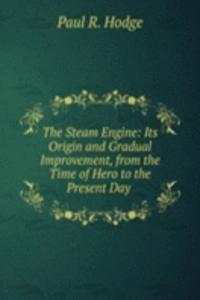 Paul R. Hodge

The Steam Engine: Its Origin and Gradual Improvement, from the Time of Hero to the Present Day